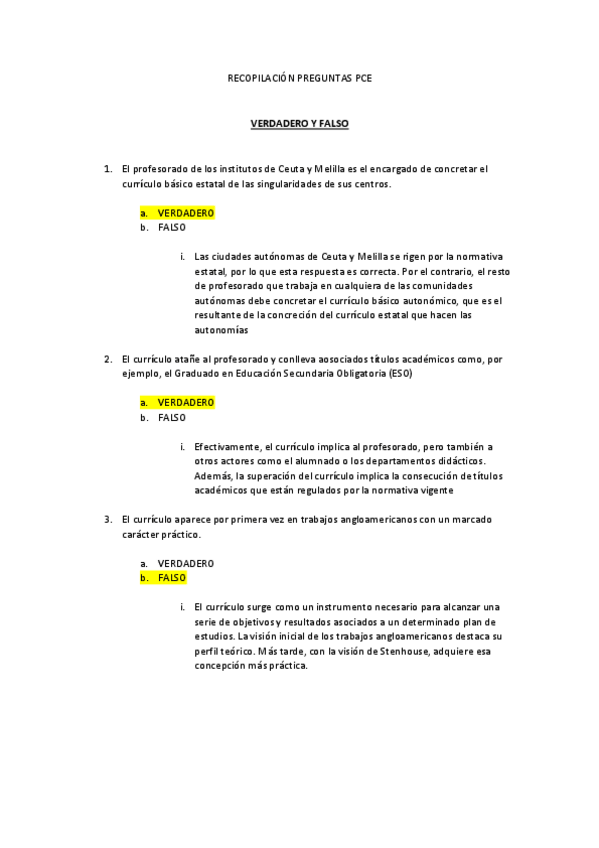 RECOPILACIÓN PREGUNTAS PCE

VERDADERO Y FALSO

1. El profesorado de los institutos de Ceuta y Melilla es el encargado de concretar el currículo básico estatal de las singularidades de sus centros.

a. VERDADERO
b. FALSO

i. Las ciudades autónomas de Ceuta y Melilla se rigen por la normativa estatal, por lo que esta respuesta es correcta. Por el contrario, el resto de profesorado que trabaja en cualquiera de las comunidades autónomas debe concretar el currículo básico autonómico, que es el resultante de la concreción del currículo estatal que hacen las autonomías

2. El currículo atañe al profesorado y conlleva aosociados títulos académicos como, por ejemplo, el Graduado en Educación Secundaria Obligatoria (ESO)

a. VERDADERO
b. FALSO

i. Efectivamente, el currículo implica al profesorado, pero también a otros actores como el alumnado o los departamentos didácticos. Además, la superación del currículo implica la consecución de títulos académicos que están regulados por la normativa vigente

3. El currículo aparece por primera vez en trabajos angloamericanos con un marcado carácter práctico.

a. VERDADERO
b. FALSO

i. El currículo surge como un instrumento necesario para alcanzar una serie de objetivos y resultados asociados a un determinado plan de estudios. La visión inicial de los trabajos angloamericanos destaca su perfil teórico. Más tarde, con la visión de Stenhouse, adquiere esa concepción más práctica.